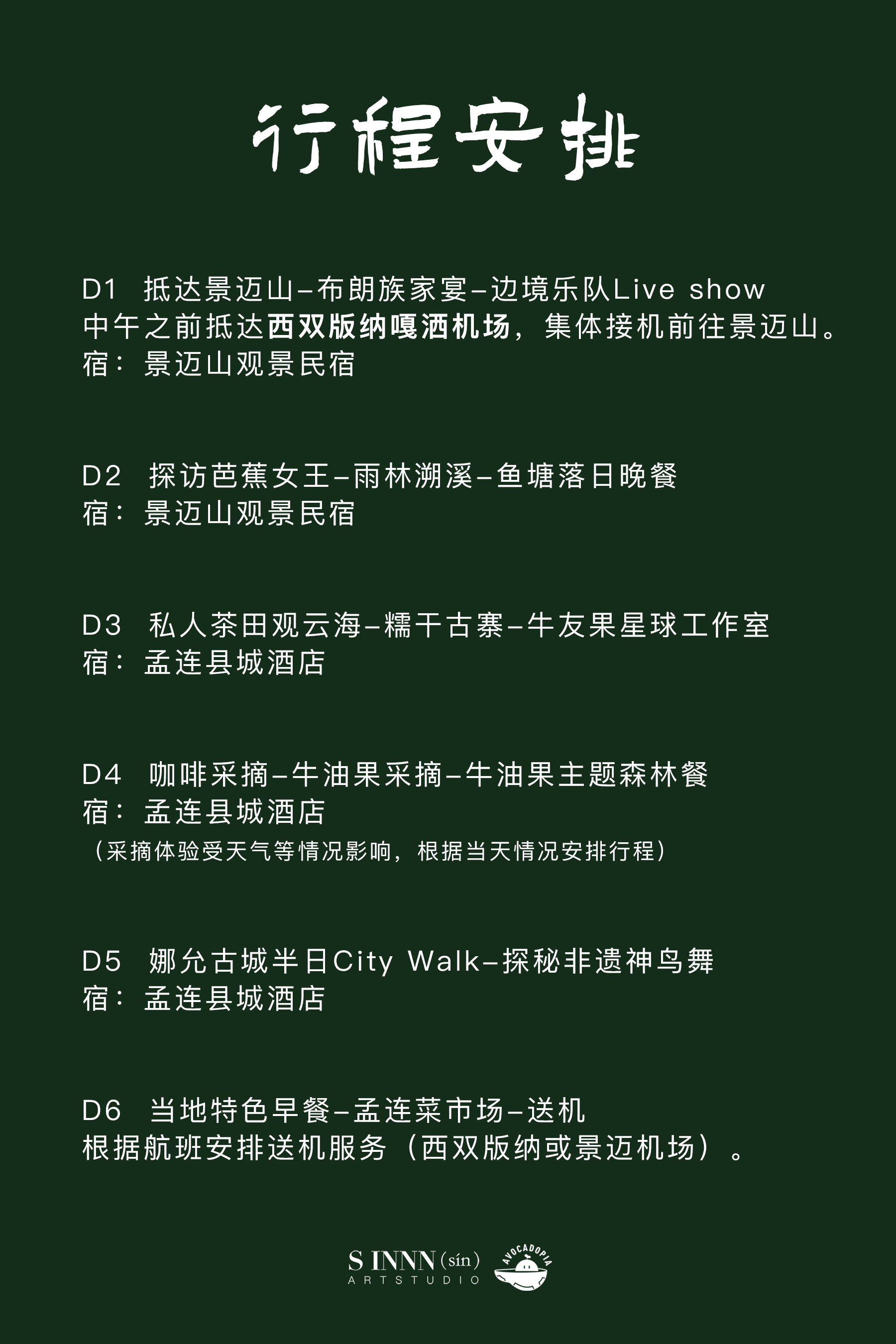 行程安排

D1 抵达景迈山–布朗族家宴–边境乐队Live show
中午之前抵达西双版纳嘎洒机场，集体接机前往景迈山。
宿：景迈山观景民宿

D2 探访芭蕉女王–雨林溯溪–鱼塘落日晚餐
宿：景迈山观景民宿

D3 私人茶田观云海–糯干古寨–牛友果星球工作室
宿：孟连县城酒店

D4 咖啡采摘–牛油果采摘–牛油果主题森林餐
宿：孟连县城酒店
（采摘体验受天气等情况影响，根据当天情况安排行程）

D5 娜允古城半日City Walk–探秘非遗神鸟舞
宿：孟连县城酒店

D6 当地特色早餐–孟连菜市场–送机
根据航班安排送机服务（西双版纳或景迈机场）。

S INNN (sín)
ARTSTUDIO
AVOCADOPIA